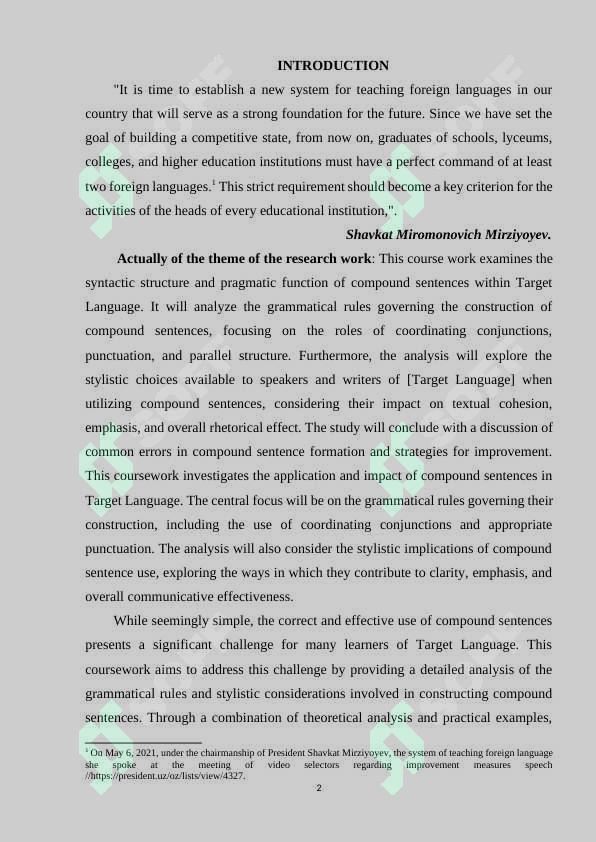 INTRODUCTION

"It is time to establish a new system for teaching foreign languages in our country that will serve as a strong foundation for the future. Since we have set the goal of building a competitive state, from now on, graduates of schools, lyceums, colleges, and higher education institutions must have a perfect command of at least two foreign languages.$^1$ This strict requirement should become a key criterion for the activities of the heads of every educational institution,".

Shavkat Miromonovich Mirziyoyev.

Actually of the theme of the research work: This course work examines the syntactic structure and pragmatic function of compound sentences within Target Language. It will analyze the grammatical rules governing the construction of compound sentences, focusing on the roles of coordinating conjunctions, punctuation, and parallel structure. Furthermore, the analysis will explore the stylistic choices available to speakers and writers of [Target Language] when utilizing compound sentences, considering their impact on textual cohesion, emphasis, and overall rhetorical effect. The study will conclude with a discussion of common errors in compound sentence formation and strategies for improvement. This coursework investigates the application and impact of compound sentences in Target Language. The central focus will be on the grammatical rules governing their construction, including the use of coordinating conjunctions and appropriate punctuation. The analysis will also consider the stylistic implications of compound sentence use, exploring the ways in which they contribute to clarity, emphasis, and overall communicative effectiveness.

While seemingly simple, the correct and effective use of compound sentences presents a significant challenge for many learners of Target Language. This coursework aims to address this challenge by providing a detailed analysis of the grammatical rules and stylistic considerations involved in constructing compound sentences. Through a combination of theoretical analysis and practical examples,

$^1$ On May 6, 2021, under the chairmanship of President Shavkat Mirziyoyev, the system of teaching foreign language she spoke at the meeting of video selectors regarding improvement measures speech //https://president.uz/oz/lists/view/4327.

2